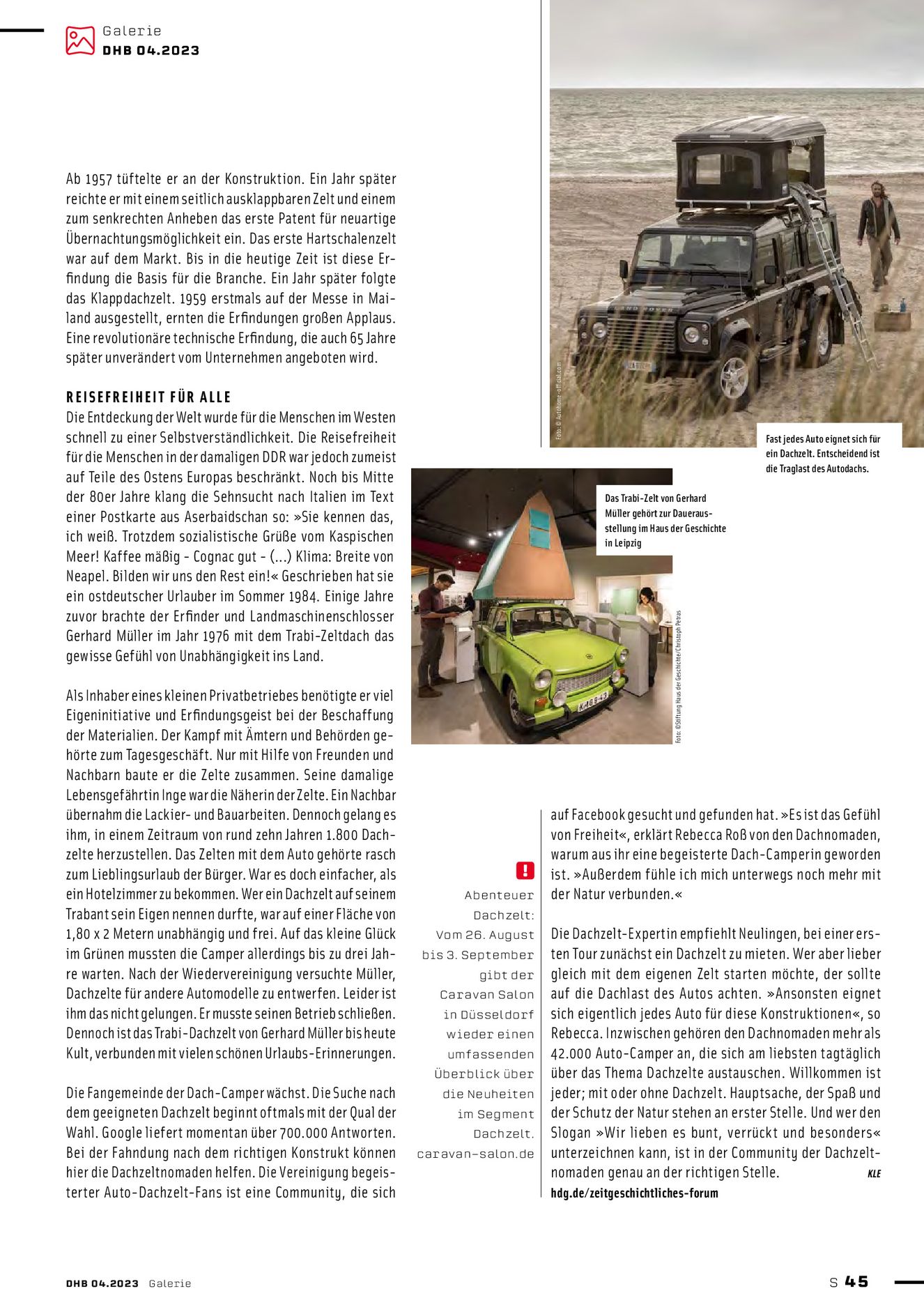 Galerie
DHB 04.2023

Ab 1957 tüftelte er an der Konstruktion. Ein Jahr später reichte er mit einem seitlich ausklappbaren Zelt und einem zum senkrechten Anheben das erste Patent für neuartige Übernachtungsmöglichkeit ein. Das erste Hartschalenzelt war auf dem Markt. Bis in die heutige Zeit ist diese Erfindung die Basis für die Branche. Ein Jahr später folgte das Klappdachzelt. 1959 erstmals auf der Messe in Mailand ausgestellt, ernten die Erfindungen großen Applaus. Eine revolutionäre technische Erfindung, die auch 65 Jahre später unverändert vom Unternehmen angeboten wird.

REISEFREIHEIT FÜR ALLE
Die Entdeckung der Welt wurde für die Menschen im Westen schnell zu einer Selbstverständlichkeit. Die Reisefreiheit für die Menschen in der damaligen DDR war jedoch zumeist auf Teile des Ostens Europas beschränkt. Noch bis Mitte der 80er Jahre klang die Sehnsucht nach Italien im Text einer Postkarte aus Aserbaidschan so: »Sie kennen das, ich weiß. Trotzdem sozialistische Grüße vom Kaspischen Meer! Kaffee mäßig - Cognac gut - (...) Klima: Breite von Neapel. Bilden wir uns den Rest ein!« Geschrieben hat sie ein ostdeutscher Urlauber im Sommer 1984. Einige Jahre zuvor brachte der Erfinder und Landmaschinenschlosser Gerhard Müller im Jahr 1976 mit dem Trabi-Zeltdach das gewisse Gefühl von Unabhängigkeit ins Land.

Als Inhaber eines kleinen Privatbetriebes benötigte er viel Eigeninitiative und Erfindungsgeist bei der Beschaffung der Materialien. Der Kampf mit Ämtern und Behörden gehörte zum Tagesgeschäft. Nur mit Hilfe von Freunden und Nachbarn baute er die Zelte zusammen. Seine damalige Lebensgefährtin Inge war die Näherin der Zelte. Ein Nachbar übernahm die Lackier- und Bauarbeiten. Dennoch gelang es ihm, in einem Zeitraum von rund zehn Jahren 1.800 Dachzelte herzustellen. Das Zelten mit dem Auto gehörte rasch zum Lieblingsurlaub der Bürger. War es doch einfacher, als ein Hotelzimmer zu bekommen. Wer ein Dachzelt auf seinem Trabant sein Eigen nennen durfte, war auf einer Fläche von 1,80 x 2 Metern unabhängig und frei. Auf das kleine Glück im Grünen mussten die Camper allerdings bis zu drei Jahre warten. Nach der Wiedervereinigung versuchte Müller, Dachzelte für andere Automodelle zu entwerfen. Leider ist ihm das nicht gelungen. Er musste seinen Betrieb schließen. Dennoch ist das Trabi-Dachzelt von Gerhard Müller bis heute Kult, verbunden mit vielen schönen Urlaubs-Erinnerungen.

Die Fangemeinde der Dach-Camper wächst. Die Suche nach dem geeigneten Dachzelt beginnt oftmals mit der Qual der Wahl. Google liefert momentan über 700.000 Antworten. Bei der Fahndung nach dem richtigen Konstrukt können hier die Dachzeltnomaden helfen. Die Vereinigung begeisterter Auto-Dachzelt-Fans ist eine Community, die sich

Foto: © Autohome-official.com

Fast jedes Auto eignet sich für ein Dachzelt. Entscheidend ist die Traglast des Autodachs.

Das Trabi-Zelt von Gerhard Müller gehört zur Dauerausstellung im Haus der Geschichte in Leipzig

Foto: ©Stiftung Haus der Geschichte/Christoph Petras

!
Abenteuer Dachzelt: Vom 26. August bis 3. September gibt der Caravan Salon in Düsseldorf wieder einen umfassenden Überblick über die Neuheiten im Segment Dachzelt.
caravan-salon.de

auf Facebook gesucht und gefunden hat. »Es ist das Gefühl von Freiheit«, erklärt Rebecca Roß von den Dachnomaden, warum aus ihr eine begeisterte Dach-Camperin geworden ist. »Außerdem fühle ich mich unterwegs noch mehr mit der Natur verbunden.«

Die Dachzelt-Expertin empfiehlt Neulingen, bei einer ersten Tour zunächst ein Dachzelt zu mieten. Wer aber lieber gleich mit dem eigenen Zelt starten möchte, der sollte auf die Dachlast des Autos achten. »Ansonsten eignet sich eigentlich jedes Auto für diese Konstruktionen«, so Rebecca. Inzwischen gehören den Dachnomaden mehr als 42.000 Auto-Camper an, die sich am liebsten tagtäglich über das Thema Dachzelte austauschen. Willkommen ist jeder; mit oder ohne Dachzelt. Hauptsache, der Spaß und der Schutz der Natur stehen an erster Stelle. Und wer den Slogan »Wir lieben es bunt, verrückt und besonders« unterzeichnen kann, ist in der Community der Dachzeltnomaden genau an der richtigen Stelle. KLE
hdg.de/zeitgeschichtliches-forum

DHB 04.2023 Galerie
S 45